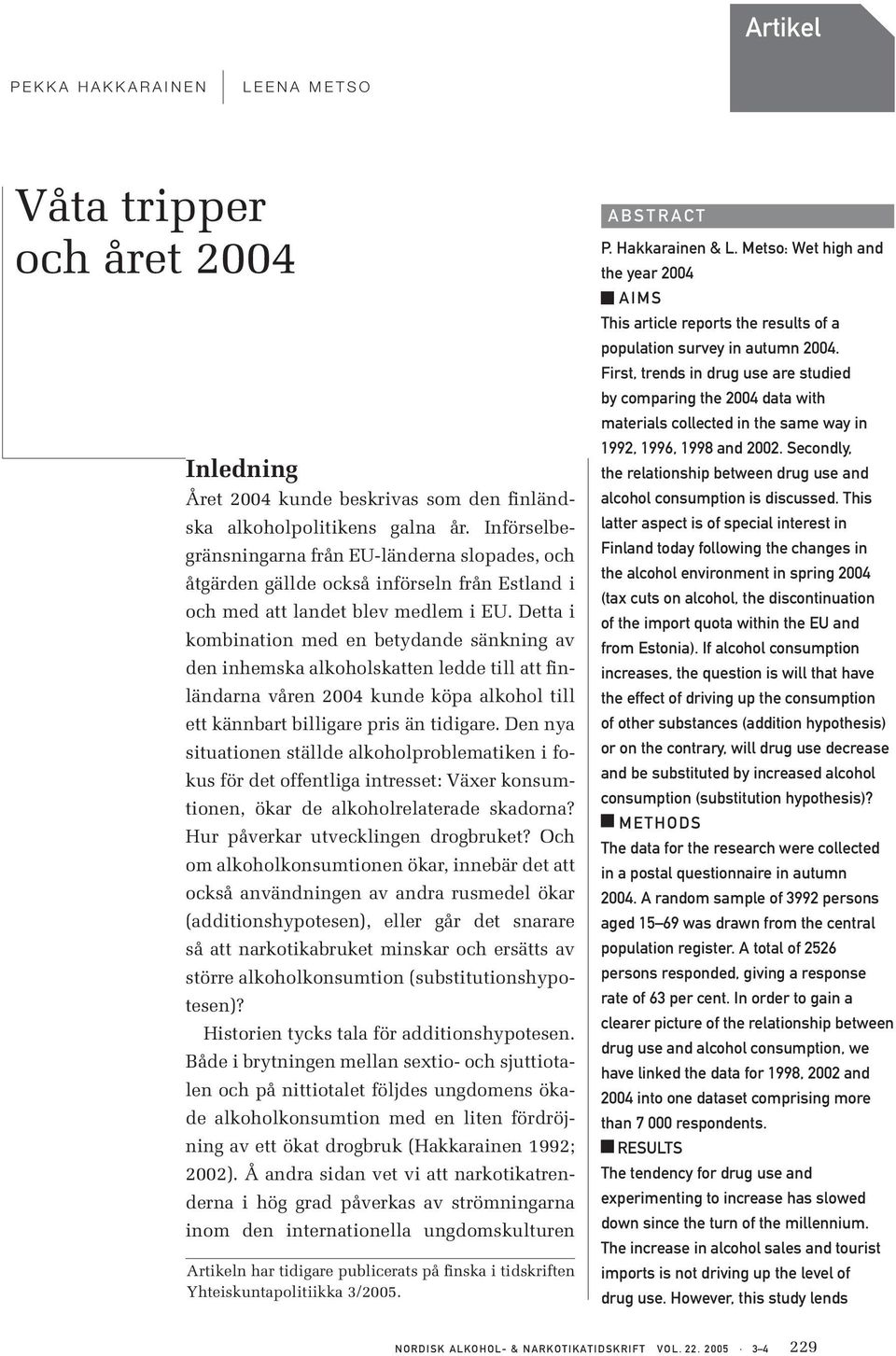 Artikel

PEKKA HAKKARAINEN LEENA METSO

Våta tripper och året 2004

Inledning

Året 2004 kunde beskrivas som den finländska alkoholpolitikens galna år. Införselbegränsningarna från EU-länderna slopades, och åtgärden gällde också införseln från Estland i och med att landet blev medlem i EU. Detta i kombination med en betydande sänkning av den inhemska alkoholskatten ledde till att finländarna våren 2004 kunde köpa alkohol till ett kännbart billigare pris än tidigare. Den nya situationen ställde alkoholproblematiken i fokus för det offentliga intresset: Växer konsumtionen, ökar de alkoholrelaterade skadorna? Hur påverkar utvecklingen drogbruket? Och om alkoholkonsumtionen ökar, innebär det att också användningen av andra rusmedel ökar (additionshypotesen), eller går det snarare så att narkotikabruket minskar och ersätts av större alkoholkonsumtion (substitutionshypotesen)?

Historien tycks tala för additionshypotesen. Både i brytningen mellan sextio- och sjuttiotalen och på nittiotalet följdes ungdomens ökade alkoholkonsumtion med en liten fördröjning av ett ökat drogbruk (Hakkarainen 1992; 2002). Å andra sidan vet vi att narkotikatrenderna i hög grad påverkas av strömningarna inom den internationella ungdomskulturen

Artikeln har tidigare publicerats på finska i tidskriften Yhteiskuntapolitiikka 3/2005.

ABSTRACT

P. Hakkarainen & L. Metso: Wet high and the year 2004

AIMS

This article reports the results of a population survey in autumn 2004. First, trends in drug use are studied by comparing the 2004 data with materials collected in the same way in 1992, 1996, 1998 and 2002. Secondly, the relationship between drug use and alcohol consumption is discussed. This latter aspect is of special interest in Finland today following the changes in the alcohol environment in spring 2004 (tax cuts on alcohol, the discontinuation of the import quota within the EU and from Estonia). If alcohol consumption increases, the question is will that have the effect of driving up the consumption of other substances (addition hypothesis) or on the contrary, will drug use decrease and be substituted by increased alcohol consumption (substitution hypothesis)?

METHODS

The data for the research were collected in a postal questionnaire in autumn 2004. A random sample of 3992 persons aged 15–69 was drawn from the central population register. A total of 2526 persons responded, giving a response rate of 63 per cent. In order to gain a clearer picture of the relationship between drug use and alcohol consumption, we have linked the data for 1998, 2002 and 2004 into one dataset comprising more than 7 000 respondents.

RESULTS

The tendency for drug use and experimenting to increase has slowed down since the turn of the millennium. The increase in alcohol sales and tourist imports is not driving up the level of drug use. However, this study lends

NORDISK ALKOHOL- & NARKOTIKATIDSKRIFT VOL. 22. 2005 · 3–4 229